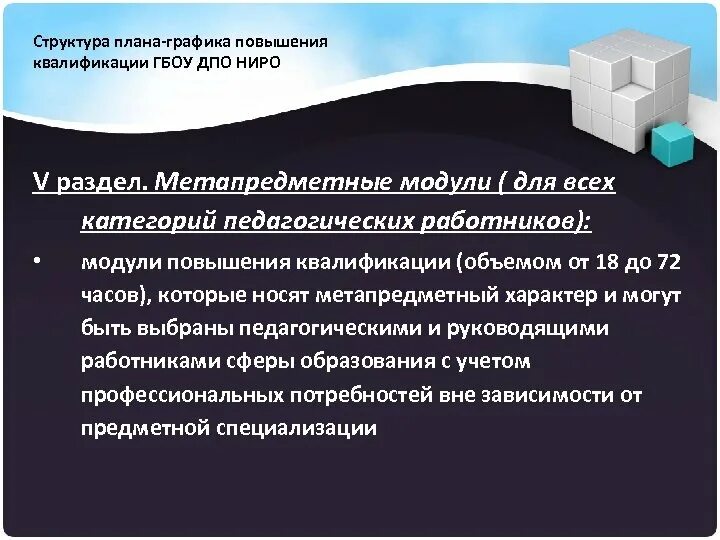 Структура плана-графика повышения квалификации ГБОУ ДПО НИРО

V раздел. Метапредметные модули ( для всех категорий педагогических работников):

• модули повышения квалификации (объемом от 18 до 72 часов), которые носят метапредметный характер и могут быть выбраны педагогическими и руководящими работниками сферы образования с учетом профессиональных потребностей вне зависимости от предметной специализации